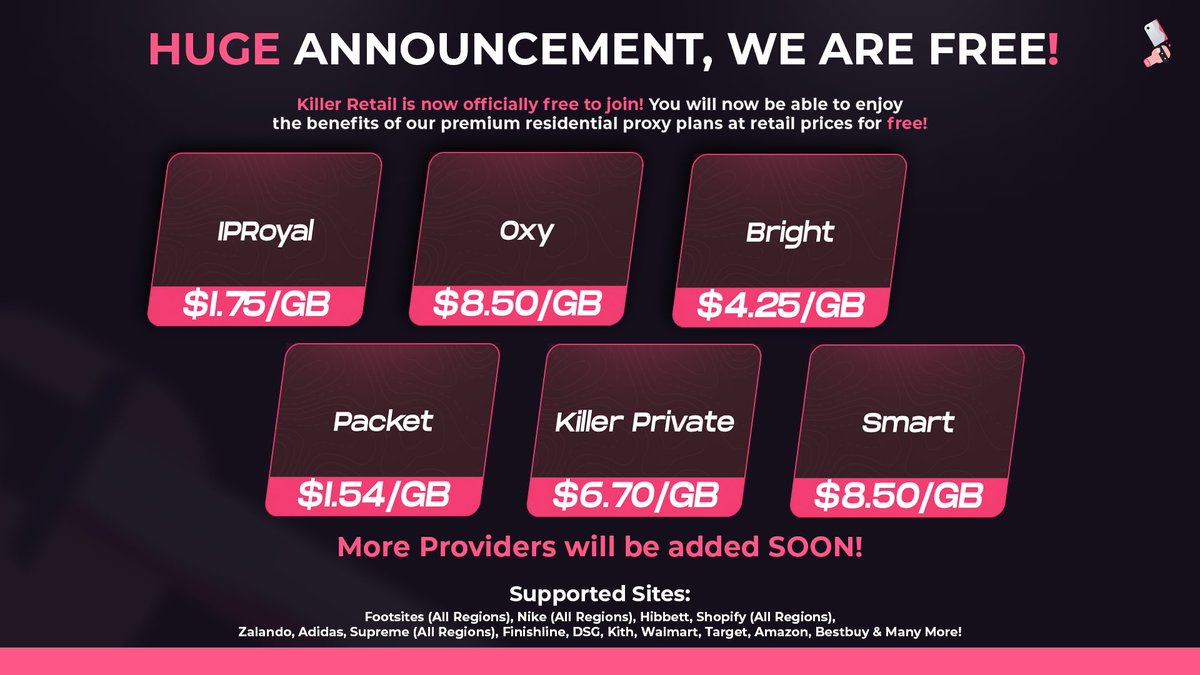 HUGE ANNOUNCEMENT, WE ARE FREE!

Killer Retail is now officially free to join! You will now be able to enjoy the benefits of our premium residential proxy plans at retail prices for free!

IPRoyal
$1.75/GB

Oxy
$8.50/GB

Bright
$4.25/GB

Packet
$1.54/GB

Killer Private
$6.70/GB

Smart
$8.50/GB

More Providers will be added SOON!

Supported Sites:
Footsites (All Regions), Nike (All Regions), Hibbett, Shopify (All Regions), Zalando, Adidas, Supreme (All Regions), Finishline, DSG, Kith, Walmart, Target, Amazon, Bestbuy & Many More!